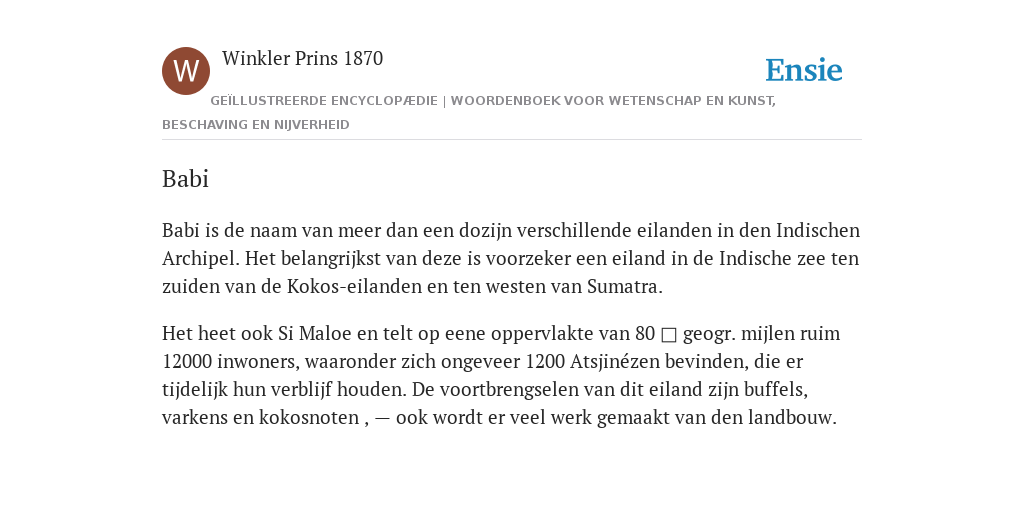 W

Winkler Prins 1870

Ensie

GEÏLLUSTREERDE ENCYCLOPÆDIE | WOORDENBOEK VOOR WETENSCHAP EN KUNST, BESCHAVING EN NIJVERHEID

Babi

Babi is de naam van meer dan een dozijn verschillende eilanden in den Indischen Archipel. Het belangrijkst van deze is voorzeker een eiland in de Indische zee ten zuiden van de Kokos-eilanden en ten westen van Sumatra.

Het heet ook Si Maloe en telt op eene oppervlakte van 80 □ geogr. mijlen ruim 12000 inwoners, waaronder zich ongeveer 1200 Atsjinézen bevinden, die er tijdelijk hun verblijf houden. De voortbrengselen van dit eiland zijn buffels, varkens en kokosnoten , — ook wordt er veel werk gemaakt van den landbouw.